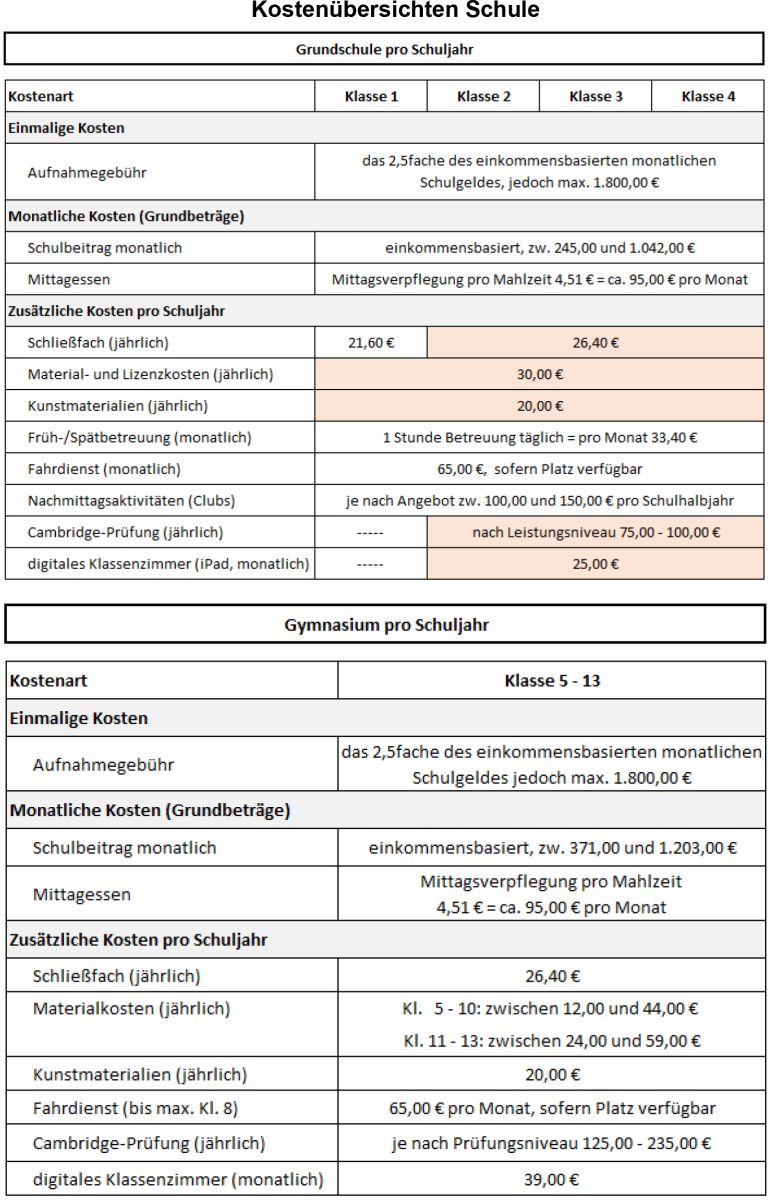 Kostenübersichten Schule

Grundschule pro Schuljahr

| Kostenart | Klasse 1 | Klasse 2 | Klasse 3 | Klasse 4 |
|---|---|---|---|---|
| Einmalige Kosten | | | | |
| Aufnahmegebühr | das 2,5fache des einkommensbasierten monatlichen Schulgeldes, jedoch max. 1.800,00 € | | | |
| Monatliche Kosten (Grundbeträge) | | | | |
| Schulbeitrag monatlich | einkommensbasiert, zw. 245,00 und 1.042,00 € | | | |
| Mittagessen | Mittagsverpflegung pro Mahlzeit 4,51 € = ca. 95,00 € pro Monat | | | |
| Zusätzliche Kosten pro Schuljahr | | | | |
| Schließfach (jährlich) | 21,60 € | 26,40 € | | |
| Material- und Lizenzkosten (jährlich) | 30,00 € | | | |
| Kunstmaterialien (jährlich) | 20,00 € | | | |
| Früh-/Spätbetreuung (monatlich) | 1 Stunde Betreuung täglich = pro Monat 33,40 € | | | |
| Fahrdienst (monatlich) | 65,00 €, sofern Platz verfügbar | | | |
| Nachmittagsaktivitäten (Clubs) | je nach Angebot zw. 100,00 und 150,00 € pro Schulhalbjahr | | | |
| Cambridge-Prüfung (jährlich) | ----- | nach Leistungsniveau 75,00 - 100,00 € | | |
| digitales Klassenzimmer (iPad, monatlich) | ----- | 25,00 € | | |

Gymnasium pro Schuljahr

| Kostenart | Klasse 5 - 13 |
|---|---|
| Einmalige Kosten | |
| Aufnahmegebühr | das 2,5fache des einkommensbasierten monatlichen Schulgeldes jedoch max. 1.800,00 € |
| Monatliche Kosten (Grundbeträge) | |
| Schulbeitrag monatlich | einkommensbasiert, zw. 371,00 und 1.203,00 € |
| Mittagessen | Mittagsverpflegung pro Mahlzeit 4,51 € = ca. 95,00 € pro Monat |
| Zusätzliche Kosten pro Schuljahr | |
| Schließfach (jährlich) | 26,40 € |
| Materialkosten (jährlich) | Kl. 5 - 10: zwischen 12,00 und 44,00 € Kl. 11 - 13: zwischen 24,00 und 59,00 € |
| Kunstmaterialien (jährlich) | 20,00 € |
| Fahrdienst (bis max. Kl. 8) | 65,00 € pro Monat, sofern Platz verfügbar |
| Cambridge-Prüfung (jährlich) | je nach Prüfungsniveau 125,00 - 235,00 € |
| digitales Klassenzimmer (monatlich) | 39,00 € |